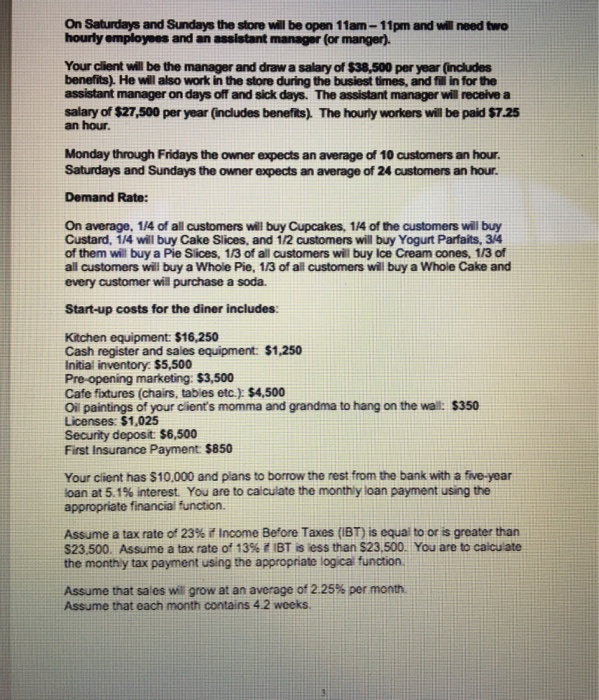 On Saturdays and Sundays the store will be open 11am – 11pm and will need two hourly employees and an assistant manager (or manger).

Your client will be the manager and draw a salary of $38,500 per year (includes benefits). He will also work in the store during the busiest times, and fill in for the assistant manager on days off and sick days. The assistant manager will receive a salary of $27,500 per year (includes benefits). The hourly workers will be paid $7.25 an hour.

Monday through Fridays the owner expects an average of 10 customers an hour. Saturdays and Sundays the owner expects an average of 24 customers an hour.

Demand Rate:

On average, 1/4 of all customers will buy Cupcakes, 1/4 of the customers will buy Custard, 1/4 will buy Cake Slices, and 1/2 customers will buy Yogurt Parfaits, 3/4 of them will buy a Pie Slices, 1/3 of all customers will buy Ice Cream cones, 1/3 of all customers will buy a Whole Pie, 1/3 of all customers will buy a Whole Cake and every customer will purchase a soda.

Start-up costs for the diner includes:

Kitchen equipment: $16,250
Cash register and sales equipment: $1,250
Initial inventory: $5,500
Pre-opening marketing: $3,500
Cafe fixtures (chairs, tables etc.): $4,500
Oil paintings of your client's momma and grandma to hang on the wall: $350
Licenses: $1,025
Security deposit: $6,500
First Insurance Payment: $850

Your client has $10,000 and plans to borrow the rest from the bank with a five-year loan at 5.1% interest. You are to calculate the monthly loan payment using the appropriate financial function.

Assume a tax rate of 23% if Income Before Taxes (IBT) is equal to or is greater than $23,500. Assume a tax rate of 13% if IBT is less than $23,500. You are to calculate the monthly tax payment using the appropriate logical function.

Assume that sales will grow at an average of 2.25% per month.
Assume that each month contains 4.2 weeks.

3